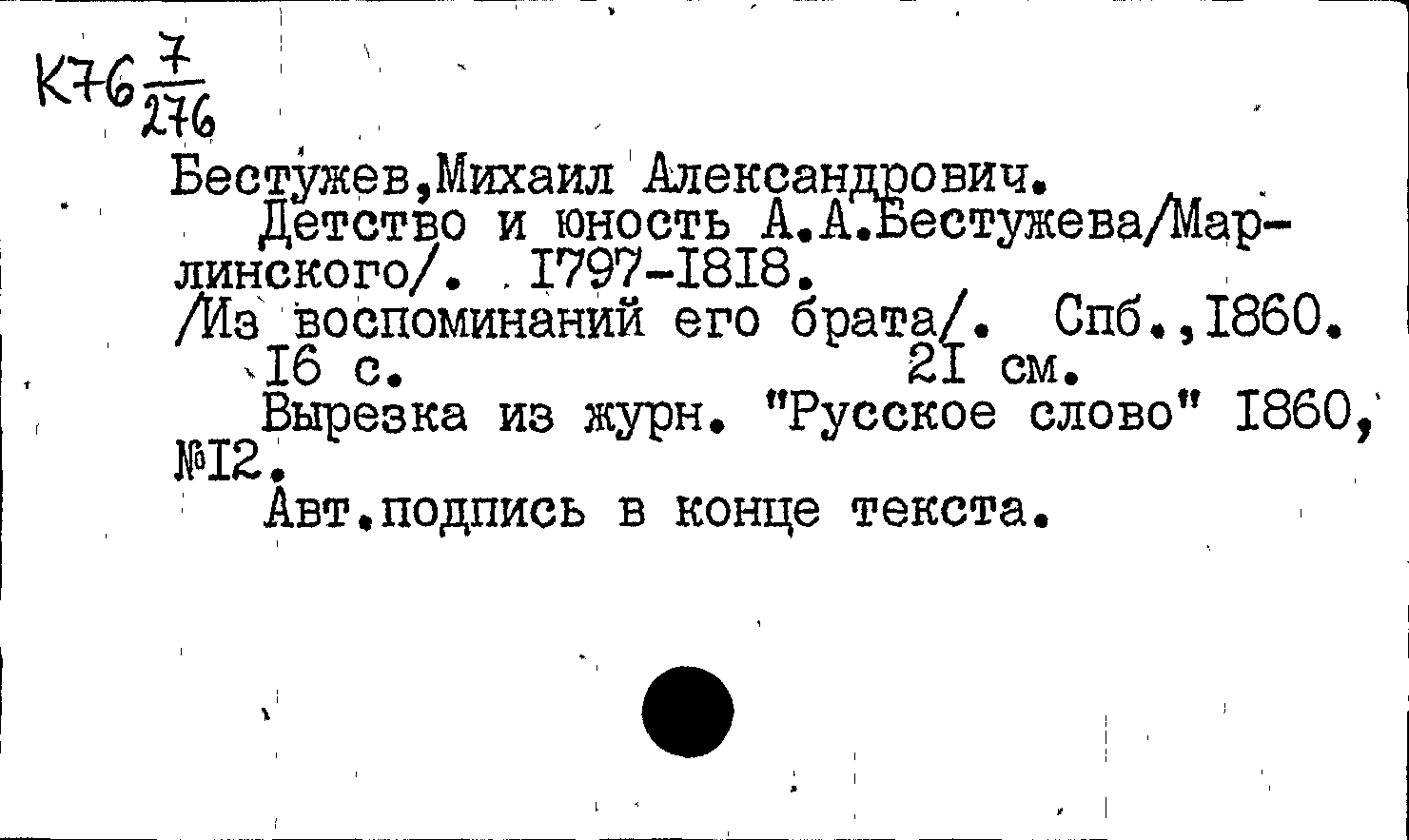 К76 $\frac{7}{276}$

Бестужев,Михаил Александрович.

Детство и юность А.А.Бестужева/Марлинского/. I797-I8I8.
/Из воспоминаний его брата/. Спб.,I860.
I6 с. 2I см.

Вырезка из журн. "Русское слово" I860, №I2.

Авт.подпись в конце текста.